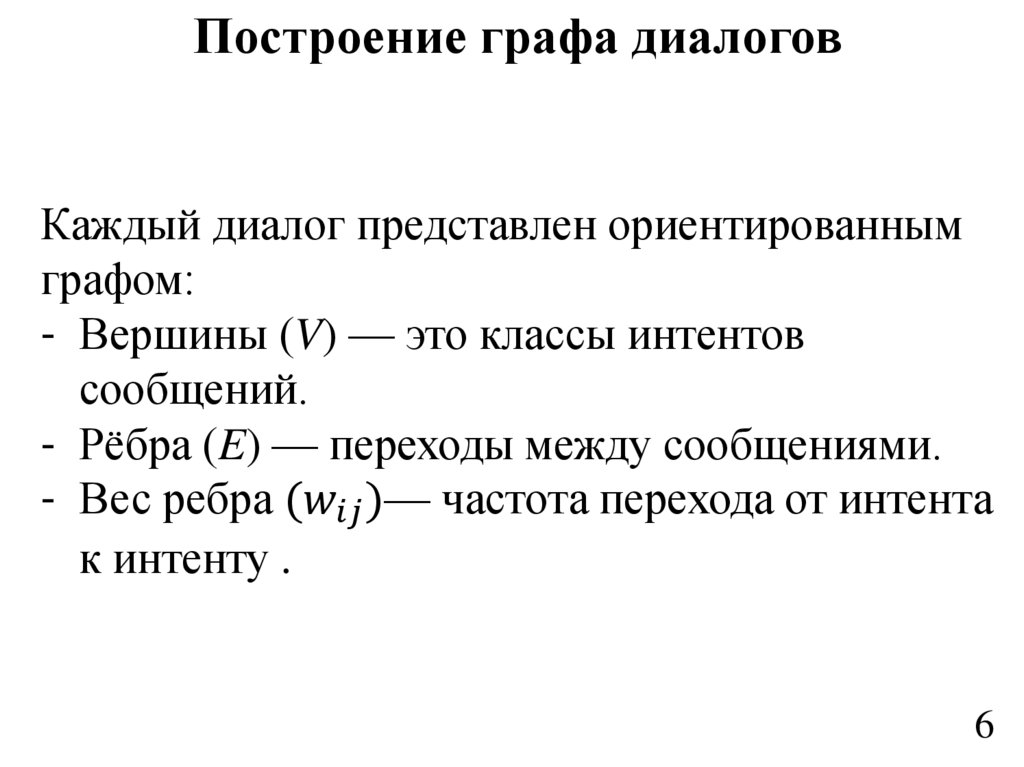 Построение графа диалогов

Каждый диалог представлен ориентированным графом:
- Вершины ($V$) — это классы интентов сообщений.
- Рёбра ($E$) — переходы между сообщениями.
- Вес ребра ($w_{ij}$)— частота перехода от интента к интенту .

6